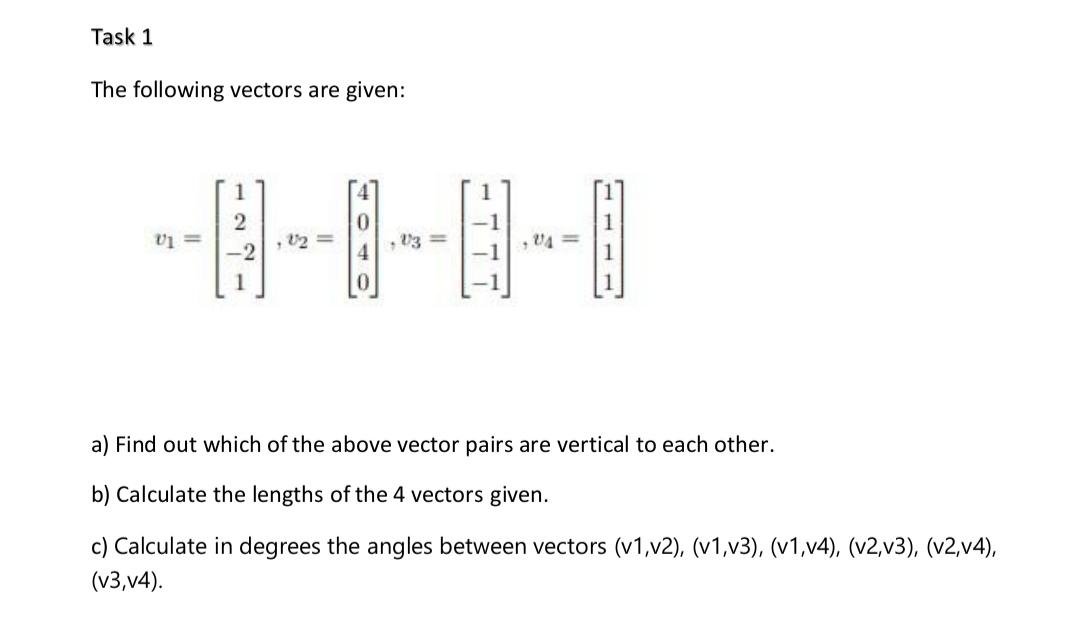 Task 1

The following vectors are given:

$v_1 = \begin{bmatrix} 1 \\ 2 \\ -2 \\ 1 \end{bmatrix}, v_2 = \begin{bmatrix} 4 \\ 0 \\ 4 \\ 0 \end{bmatrix}, v_3 = \begin{bmatrix} 1 \\ -1 \\ -1 \\ -1 \end{bmatrix}, v_4 = \begin{bmatrix} 1 \\ 1 \\ 1 \\ 1 \end{bmatrix}$

a) Find out which of the above vector pairs are vertical to each other.

b) Calculate the lengths of the 4 vectors given.

c) Calculate in degrees the angles between vectors (v1,v2), (v1,v3), (v1,v4), (v2,v3), (v2,v4), (v3,v4).